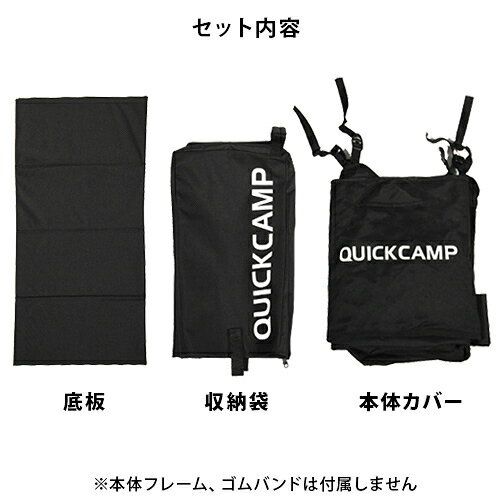 セット内容

QUICKCAMP

QUICKCAMP

底板

収納袋

本体カバー

※本体フレーム、ゴムバンドは付属しません